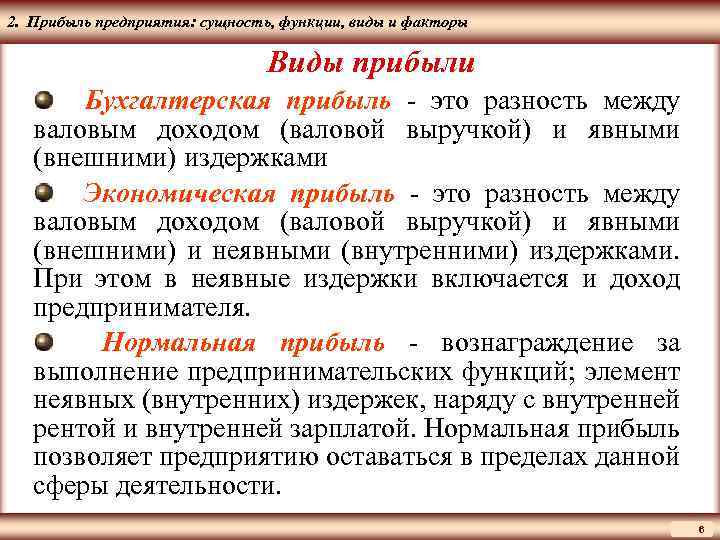 2. Прибыль предприятия: сущность, функции, виды и факторы

Виды прибыли

Бухгалтерская прибыль - это разность между валовым доходом (валовой выручкой) и явными (внешними) издержками

Экономическая прибыль - это разность между валовым доходом (валовой выручкой) и явными (внешними) и неявными (внутренними) издержками. При этом в неявные издержки включается и доход предпринимателя.

Нормальная прибыль - вознаграждение за выполнение предпринимательских функций; элемент неявных (внутренних) издержек, наряду с внутренней рентой и внутренней зарплатой. Нормальная прибыль позволяет предприятию оставаться в пределах данной сферы деятельности.

6